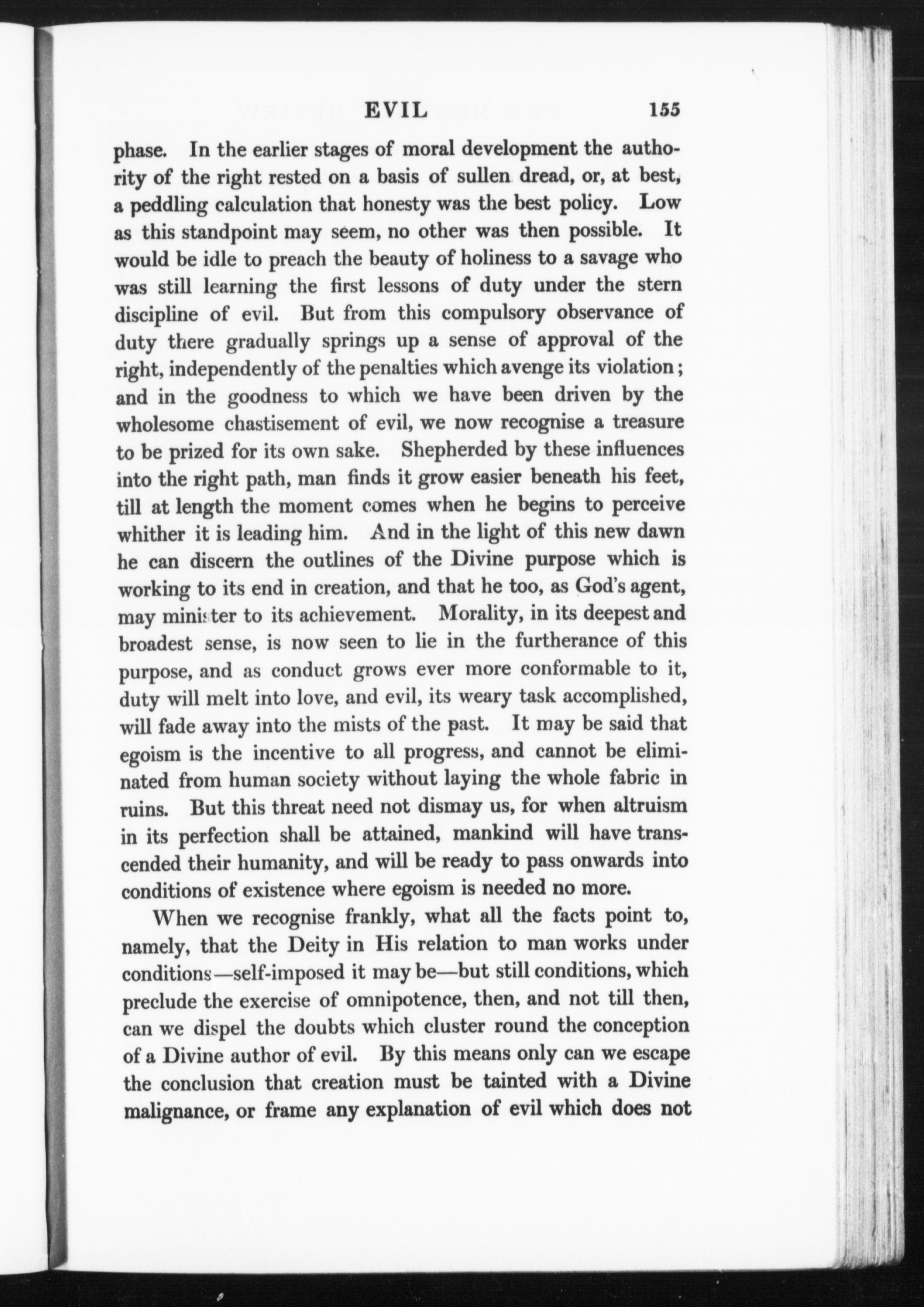 EVIL 155

phase. In the earlier stages of moral development the authority of the right rested on a basis of sullen dread, or, at best, a peddling calculation that honesty was the best policy. Low as this standpoint may seem, no other was then possible. It would be idle to preach the beauty of holiness to a savage who was still learning the first lessons of duty under the stern discipline of evil. But from this compulsory observance of duty there gradually springs up a sense of approval of the right, independently of the penalties which avenge its violation; and in the goodness to which we have been driven by the wholesome chastisement of evil, we now recognise a treasure to be prized for its own sake. Shepherded by these influences into the right path, man finds it grow easier beneath his feet, till at length the moment comes when he begins to perceive whither it is leading him. And in the light of this new dawn he can discern the outlines of the Divine purpose which is working to its end in creation, and that he too, as God's agent, may minister to its achievement. Morality, in its deepest and broadest sense, is now seen to lie in the furtherance of this purpose, and as conduct grows ever more conformable to it, duty will melt into love, and evil, its weary task accomplished, will fade away into the mists of the past. It may be said that egoism is the incentive to all progress, and cannot be eliminated from human society without laying the whole fabric in ruins. But this threat need not dismay us, for when altruism in its perfection shall be attained, mankind will have transcended their humanity, and will be ready to pass onwards into conditions of existence where egoism is needed no more.

When we recognise frankly, what all the facts point to, namely, that the Deity in His relation to man works under conditions—self-imposed it may be—but still conditions, which preclude the exercise of omnipotence, then, and not till then, can we dispel the doubts which cluster round the conception of a Divine author of evil. By this means only can we escape the conclusion that creation must be tainted with a Divine malignance, or frame any explanation of evil which does not